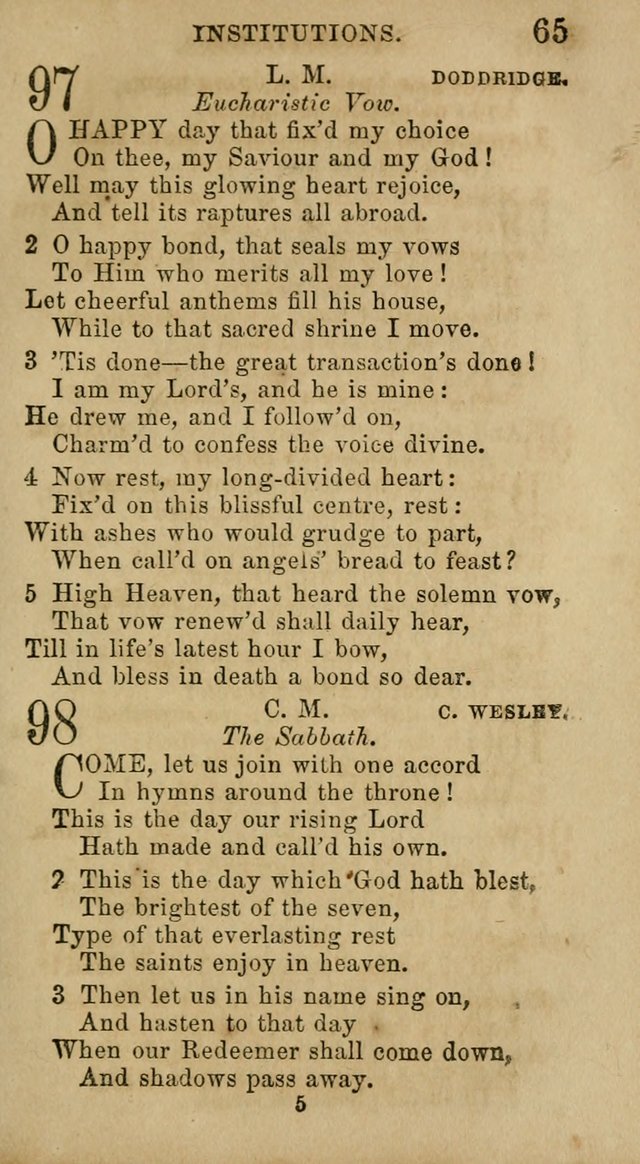 INSTITUTIONS. 65

97 L. M. DODDRIDGE.
Eucharistic Vow.

O HAPPY day that fix'd my choice
On thee, my Saviour and my God!
Well may this glowing heart rejoice,
And tell its raptures all abroad.

2 O happy bond, that seals my vows
To Him who merits all my love!
Let cheerful anthems fill his house,
While to that sacred shrine I move.

3 'Tis done—the great transaction's done!
I am my Lord's, and he is mine:
He drew me, and I follow'd on,
Charm'd to confess the voice divine.

4 Now rest, my long-divided heart:
Fix'd on this blissful centre, rest:
With ashes who would grudge to part,
When call'd on angels' bread to feast?

5 High Heaven, that heard the solemn vow,
That vow renew'd shall daily hear,
Till in life's latest hour I bow,
And bless in death a bond so dear.

98 C. M. C. WESLEY.
The Sabbath.

COME, let us join with one accord
In hymns around the throne!
This is the day our rising Lord
Hath made and call'd his own.

2 This is the day which God hath blest,
The brightest of the seven,
Type of that everlasting rest
The saints enjoy in heaven.

3 Then let us in his name sing on,
And hasten to that day
When our Redeemer shall come down,
And shadows pass away.

5